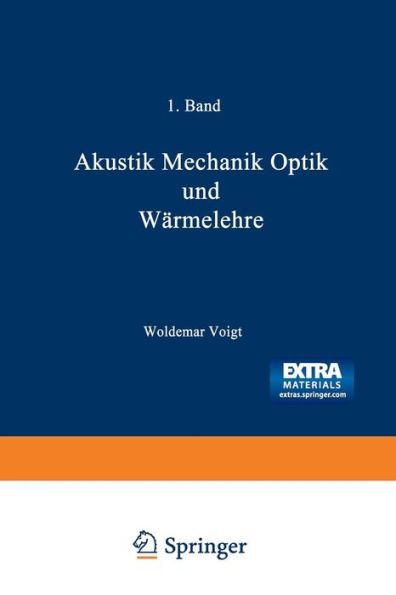 1. Band

Akustik Mechanik Optik und Wärmelehre

Woldemar Voigt

EXTRA
MATERIALS
extras.springer.com

Springer